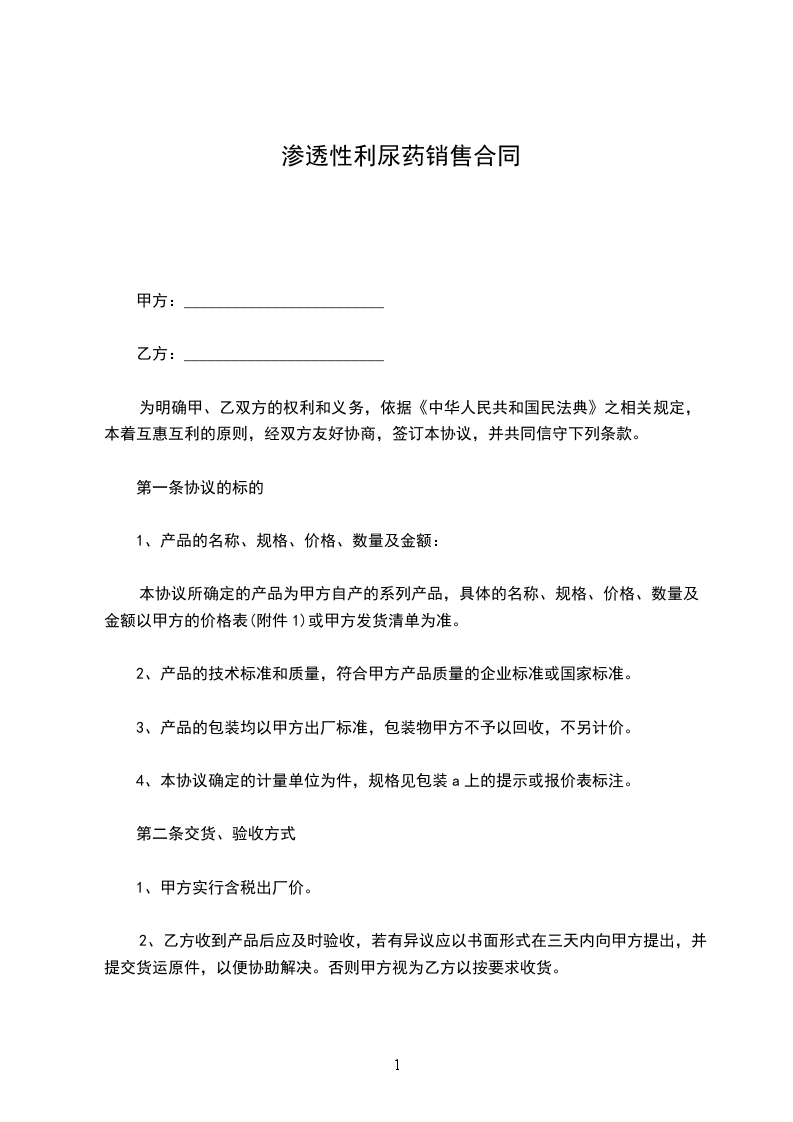 渗透性利尿药销售合同

甲方：________________________

乙方：________________________

为明确甲、乙双方的权利和义务，依据《中华人民共和国民法典》之相关规定，本着互惠互利的原则，经双方友好协商，签订本协议，并共同信守下列条款。

第一条协议的标的

1、产品的名称、规格、价格、数量及金额：

本协议所确定的产品为甲方自产的系列产品，具体的名称、规格、价格、数量及金额以甲方的价格表(附件 1)或甲方发货清单为准。

2、产品的技术标准和质量，符合甲方产品质量的企业标准或国家标准。

3、产品的包装均以甲方出厂标准，包装物甲方不予以回收，不另计价。

4、本协议确定的计量单位为件，规格见包装 a 上的提示或报价表标注。

第二条交货、验收方式

1、甲方实行含税出厂价。

2、乙方收到产品后应及时验收，若有异议应以书面形式在三天内向甲方提出，并提交货运原件，以便协助解决。否则甲方视为乙方以按要求收货。

1